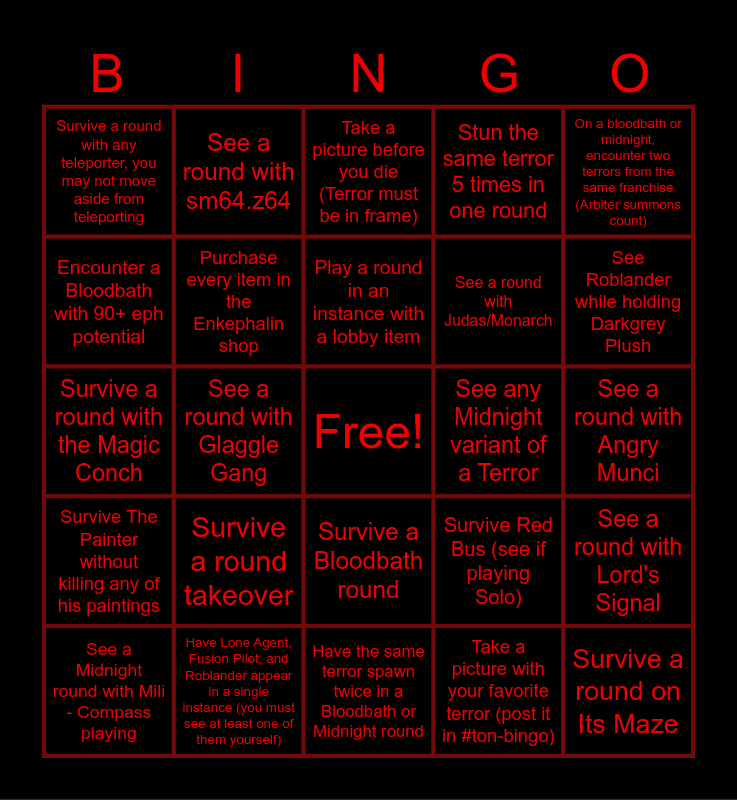 | B | I | N | G | O |
|---|---|---|---|---|
| Survive a round with any teleporter, you may not move aside from teleporting | See a round with sm64.z64 | Take a picture before you die (Terror must be in frame) | Stun the same terror 5 times in one round | On a bloodbath or midnight, encounter two terrors from the same franchise (Arbiter summons count) |
| Encounter a Bloodbath with 90+ eph potential | Purchase every item in the Enkephalin shop | Play a round in an instance with a lobby item | See a round with Judas/Monarch | See Roblander while holding Darkgrey Plush |
| Survive a round with the Magic Conch | See a round with Glaggle Gang | Free! | See any Midnight variant of a Terror | See a round with Angry Munci |
| Survive The Painter without killing any of his paintings | Survive a round takeover | Survive a Bloodbath round | Survive Red Bus (see if playing Solo) | See a round with Lord's Signal |
| See a Midnight round with Mili - Compass playing | Have Lone Agent, Fusion Pilot, and Roblander appear in a single instance (you must see at least one of them yourself) | Have the same terror spawn twice in a Bloodbath or Midnight round | Take a picture with your favorite terror (post it in #ton-bingo) | Survive a round on Its Maze |